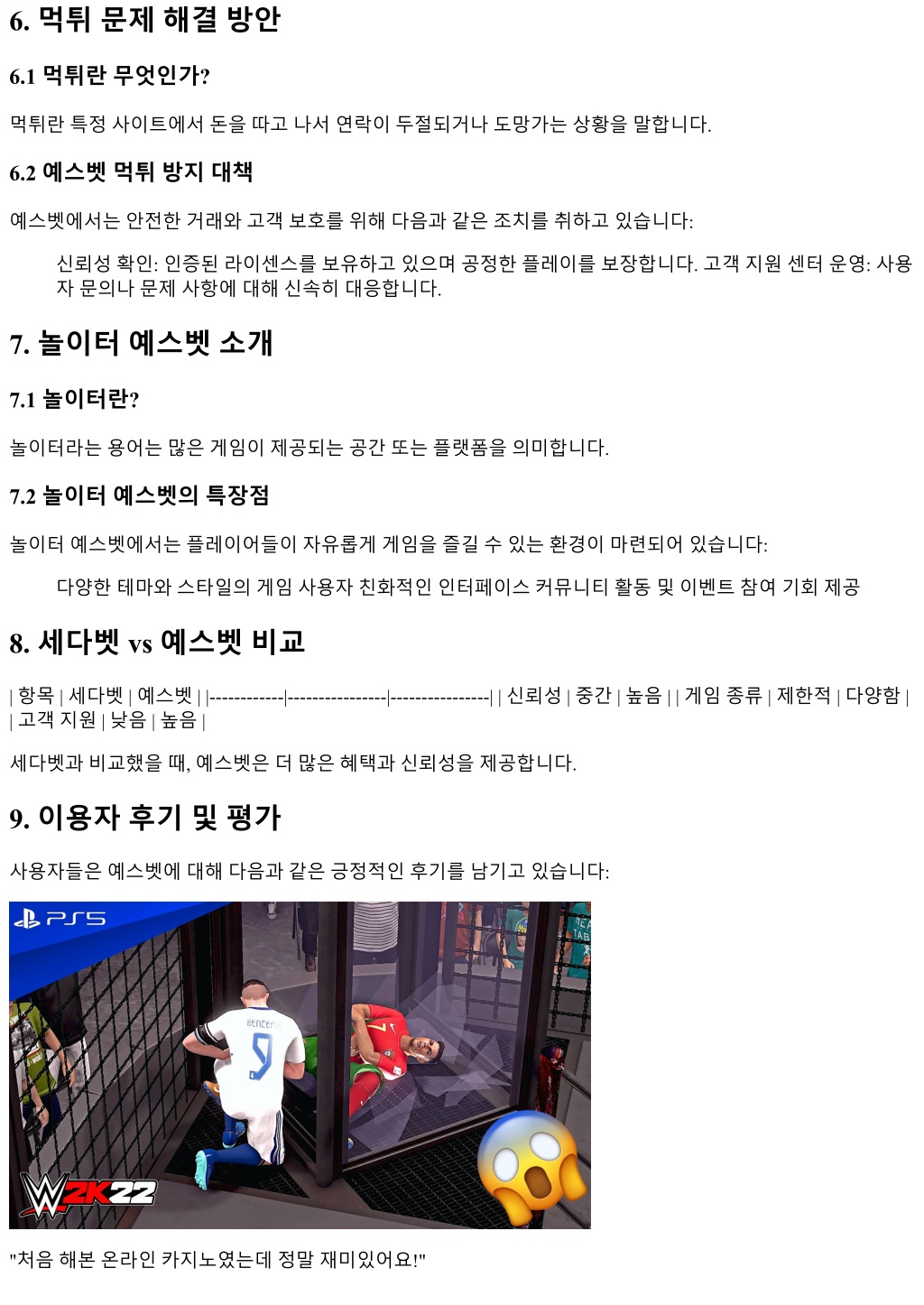 6. 먹튀 문제 해결 방안

6.1 먹튀란 무엇인가?

먹튀란 특정 사이트에서 돈을 따고 나서 연락이 두절되거나 도망가는 상황을 말합니다.

6.2 예스벳 먹튀 방지 대책

예스벳에서는 안전한 거래와 고객 보호를 위해 다음과 같은 조치를 취하고 있습니다:

신뢰성 확인: 인증된 라이센스를 보유하고 있으며 공정한 플레이를 보장합니다. 고객 지원 센터 운영: 사용자 문의나 문제 사항에 대해 신속히 대응합니다.

7. 놀이터 예스벳 소개

7.1 놀이터란?

놀이터라는 용어는 많은 게임이 제공되는 공간 또는 플랫폼을 의미합니다.

7.2 놀이터 예스벳의 특장점

놀이터 예스벳에서는 플레이어들이 자유롭게 게임을 즐길 수 있는 환경이 마련되어 있습니다:

다양한 테마와 스타일의 게임 사용자 친화적인 인터페이스 커뮤니티 활동 및 이벤트 참여 기회 제공

8. 세다벳 vs 예스벳 비교

| 항목 | 세다벳 | 예스벳 | |------------|----------------|----------------| | 신뢰성 | 중간 | 높음 | | 게임 종류 | 제한적 | 다양함 | | 고객 지원 | 낮음 | 높음 |

세다벳과 비교했을 때, 예스벳은 더 많은 혜택과 신뢰성을 제공합니다.

9. 이용자 후기 및 평가

사용자들은 예스벳에 대해 다음과 같은 긍정적인 후기를 남기고 있습니다:

PS5
BENZEMA
9
7
W2K22

"처음 해본 온라인 카지노였는데 정말 재미있어요!"